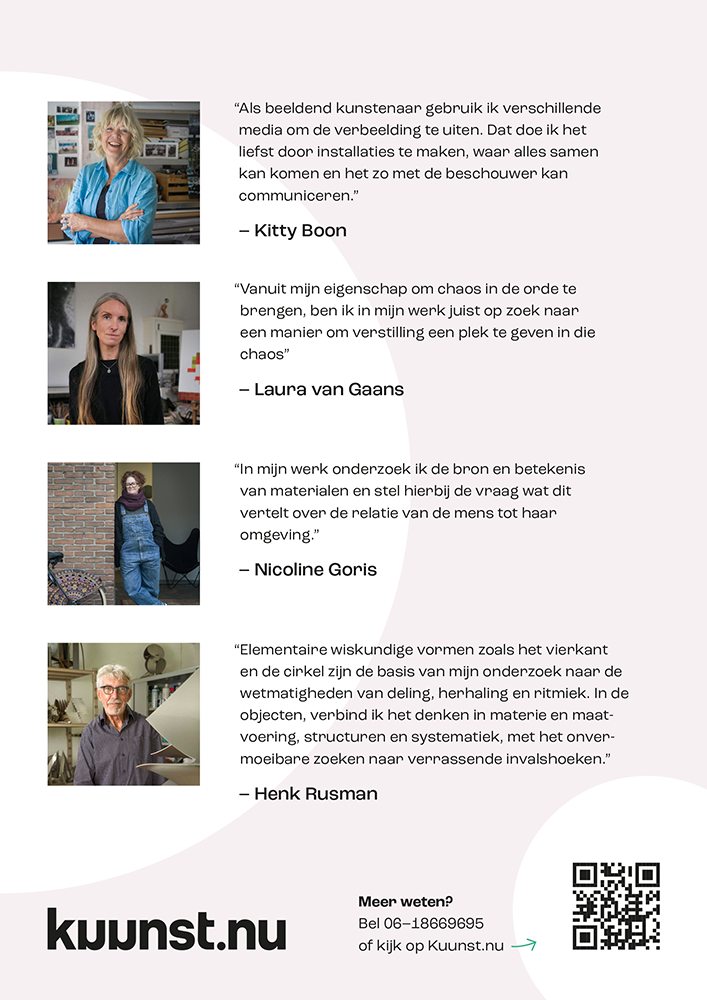 “Als beeldend kunstenaar gebruik ik verschillende media om de verbeelding te uiten. Dat doe ik het liefst door installaties te maken, waar alles samen kan komen en het zo met de beschouwer kan communiceren.”

– Kitty Boon

“Vanuit mijn eigenschap om chaos in de orde te brengen, ben ik in mijn werk juist op zoek naar een manier om verstilling een plek te geven in die chaos”

– Laura van Gaans

“In mijn werk onderzoek ik de bron en betekenis van materialen en stel hierbij de vraag wat dit vertelt over de relatie van de mens tot haar omgeving.”

– Nicoline Goris

“Elementaire wiskundige vormen zoals het vierkant en de cirkel zijn de basis van mijn onderzoek naar de wetmatigheden van deling, herhaling en ritmiek. In de objecten, verbind ik het denken in materie en maatvoering, structuren en systematiek, met het onvermoeibare zoeken naar verrassende invalshoeken.”

– Henk Rusman

kuunst.nu

Meer weten?
Bel 06–18669695
of kijk op Kuunst.nu